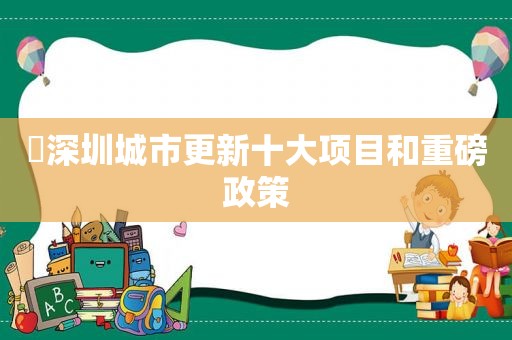 深圳城市更新十大项目和重磅政策

ABC